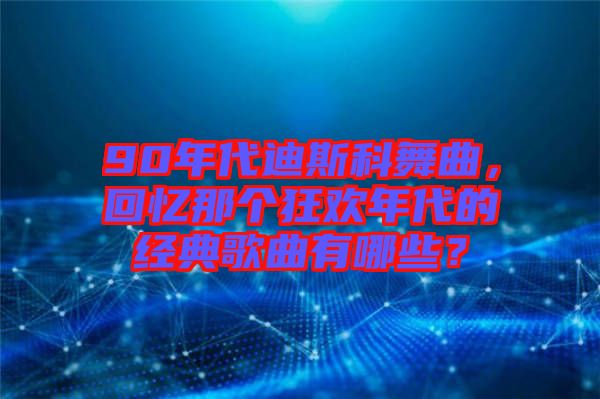 90年代迪斯科舞曲，回忆那个狂欢年代的经典歌曲有哪些？